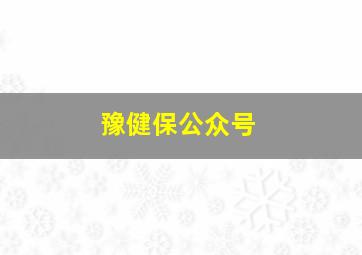 豫健保公众号